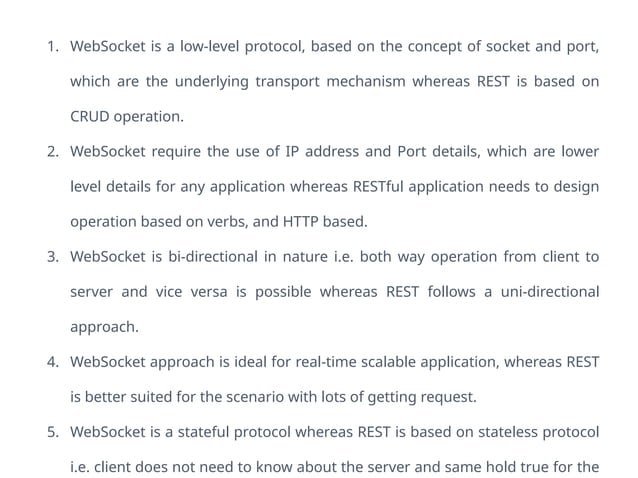 1. WebSocket is a low-level protocol, based on the concept of socket and port, which are the underlying transport mechanism whereas REST is based on CRUD operation.

2. WebSocket require the use of IP address and Port details, which are lower level details for any application whereas RESTful application needs to design operation based on verbs, and HTTP based.

3. WebSocket is bi-directional in nature i.e. both way operation from client to server and vice versa is possible whereas REST follows a uni-directional approach.

4. WebSocket approach is ideal for real-time scalable application, whereas REST is better suited for the scenario with lots of getting request.

5. WebSocket is a stateful protocol whereas REST is based on stateless protocol i.e. client does not need to know about the server and same hold true for the